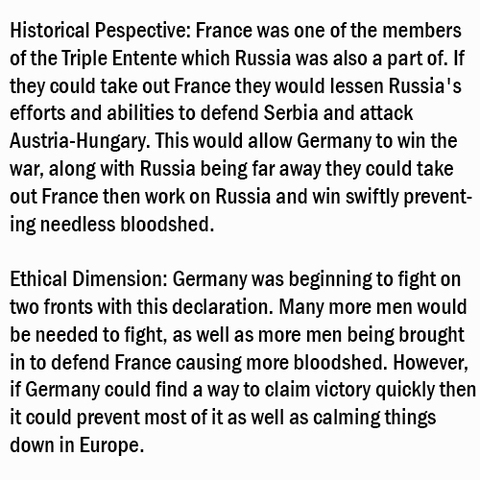 Historical Pespective: France was one of the members of the Triple Entente which Russia was also a part of. If they could take out France they would lessen Russia's efforts and abilities to defend Serbia and attack Austria-Hungary. This would allow Germany to win the war, along with Russia being far away they could take out France then work on Russia and win swiftly preventing needless bloodshed.

Ethical Dimension: Germany was beginning to fight on two fronts with this declaration. Many more men would be needed to fight, as well as more men being brought in to defend France causing more bloodshed. However, if Germany could find a way to claim victory quickly then it could prevent most of it as well as calming things down in Europe.